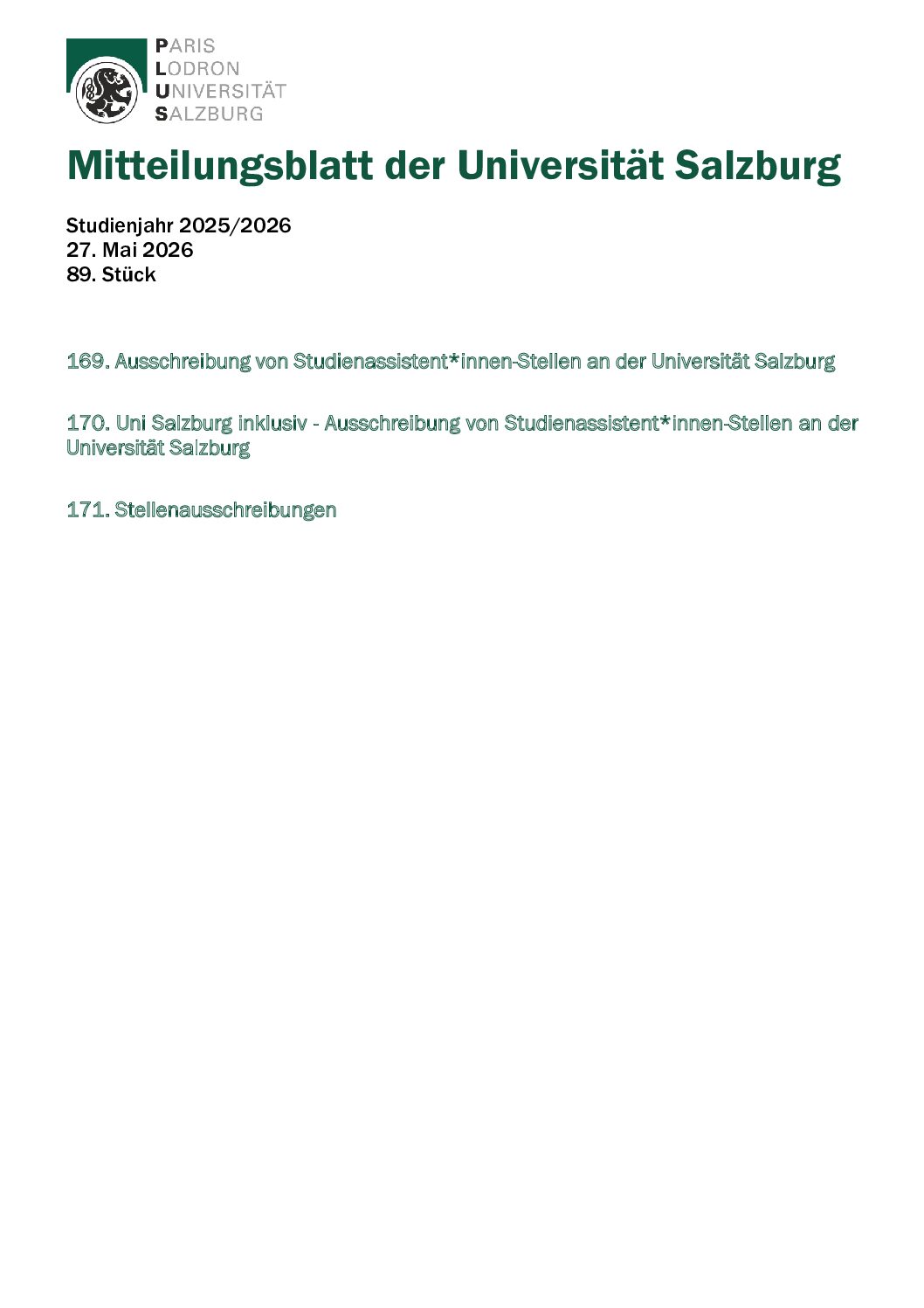 PARIS
LODRON
UNIVERSITÄT
SALZBURG

Mitteilungsblatt der Universität Salzburg

Studienjahr 2025/2026
27. Mai 2026
89. Stück

169. Ausschreibung von Studienassistent*innen-Stellen an der Universität Salzburg

170. Uni Salzburg inklusiv - Ausschreibung von Studienassistent*innen-Stellen an der Universität Salzburg

171. Stellenausschreibungen